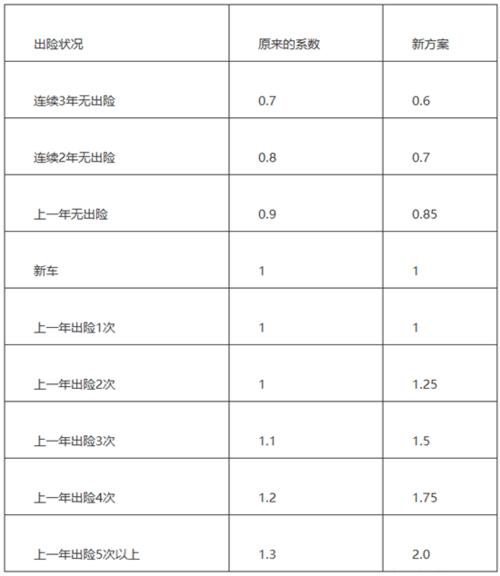 | 出险状况 | 原来的系数 | 新方案 |
|---|---|---|
| 连续3年无出险 | 0.7 | 0.6 |
| 连续2年无出险 | 0.8 | 0.7 |
| 上一年无出险 | 0.9 | 0.85 |
| 新车 | 1 | 1 |
| 上一年出险1次 | 1 | 1 |
| 上一年出险2次 | 1 | 1.25 |
| 上一年出险3次 | 1.1 | 1.5 |
| 上一年出险4次 | 1.2 | 1.75 |
| 上一年出险5次以上 | 1.3 | 2.0 |